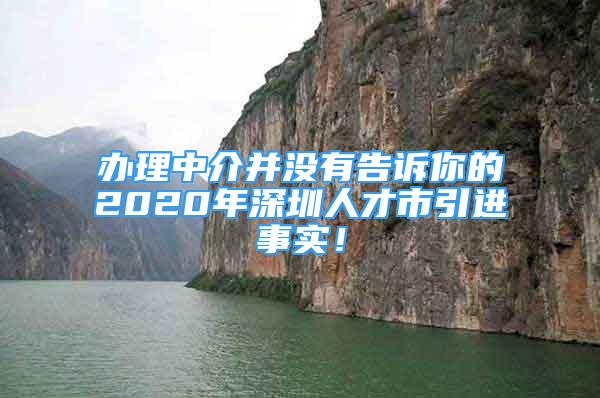 办理中介并没有告诉你的2020年深圳人才市引进事实！